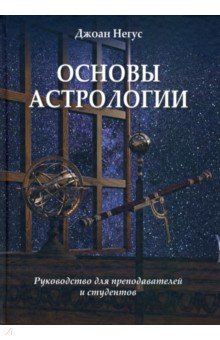 Джоан Негус

ОСНОВЫ АСТРОЛОГИИ

Руководство для преподавателей и студентов